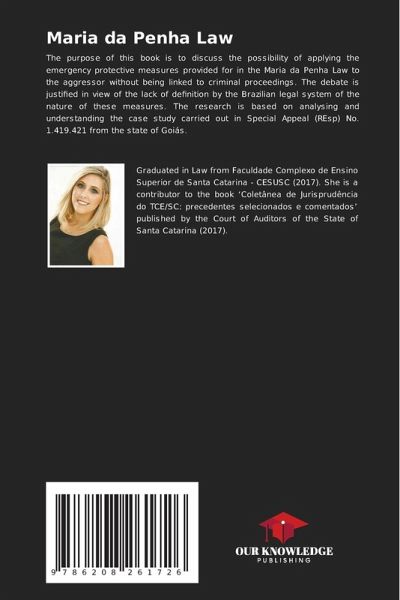 Maria da Penha Law

The purpose of this book is to discuss the possibility of applying the emergency protective measures provided for in the Maria da Penha Law to the aggressor without being linked to criminal proceedings. The debate is justified in view of the lack of definition by the Brazilian legal system of the nature of these measures. The research is based on analysing and understanding the case study carried out in Special Appeal (REsp) No. 1.419.421 from the state of Goiás.

Graduated in Law from Faculdade Complexo de Ensino Superior de Santa Catarina - CESUSC (2017). She is a contributor to the book 'Coletânea de Jurisprudência do TCE/SC: precedentes selecionados e comentados' published by the Court of Auditors of the State of Santa Catarina (2017).

9 786208 261726

OUR KNOWLEDGE
PUBLISHING